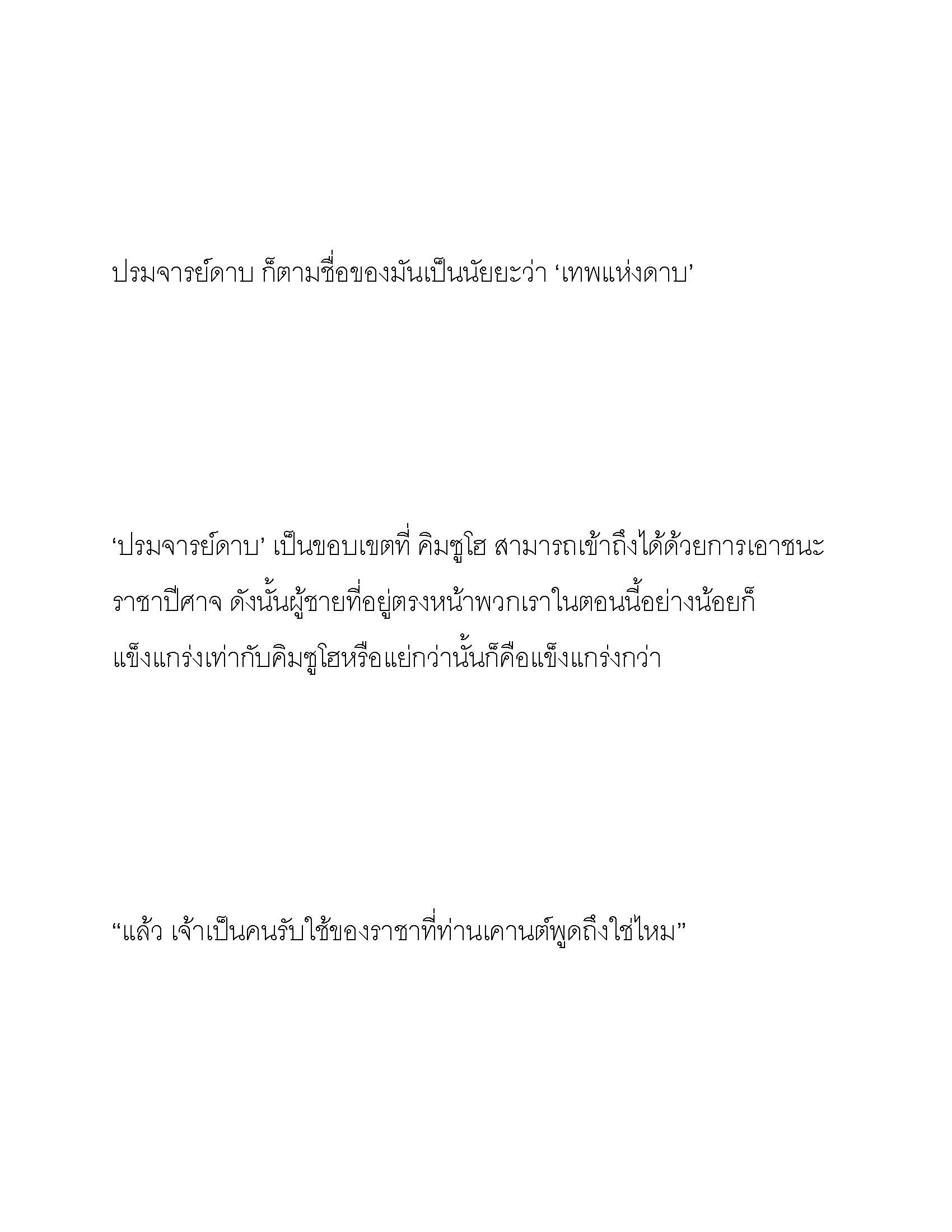 ปรมจารย์ดาบ ก็ตามชื่อของมันเป็นนัยยะว่า ‘เทพแห่งดาบ’

‘ปรมจารย์ดาบ’ เป็นขอบเขตที่ คิมซูโฮ สามารถเข้าถึงได้ด้วยการเอาชนะราชาปีศาจ ดังนั้นผู้ชายที่อยู่ตรงหน้าพวกเราในตอนนี้อย่างน้อยก็แข็งแกร่งเท่ากับคิมซูโฮหรือแย่กว่านั้นก็คือแข็งแกร่งกว่า

“แล้ว เจ้าเป็นคนรับใช้ของราชาที่ท่านเคานต์พูดถึงใช่ไหม”